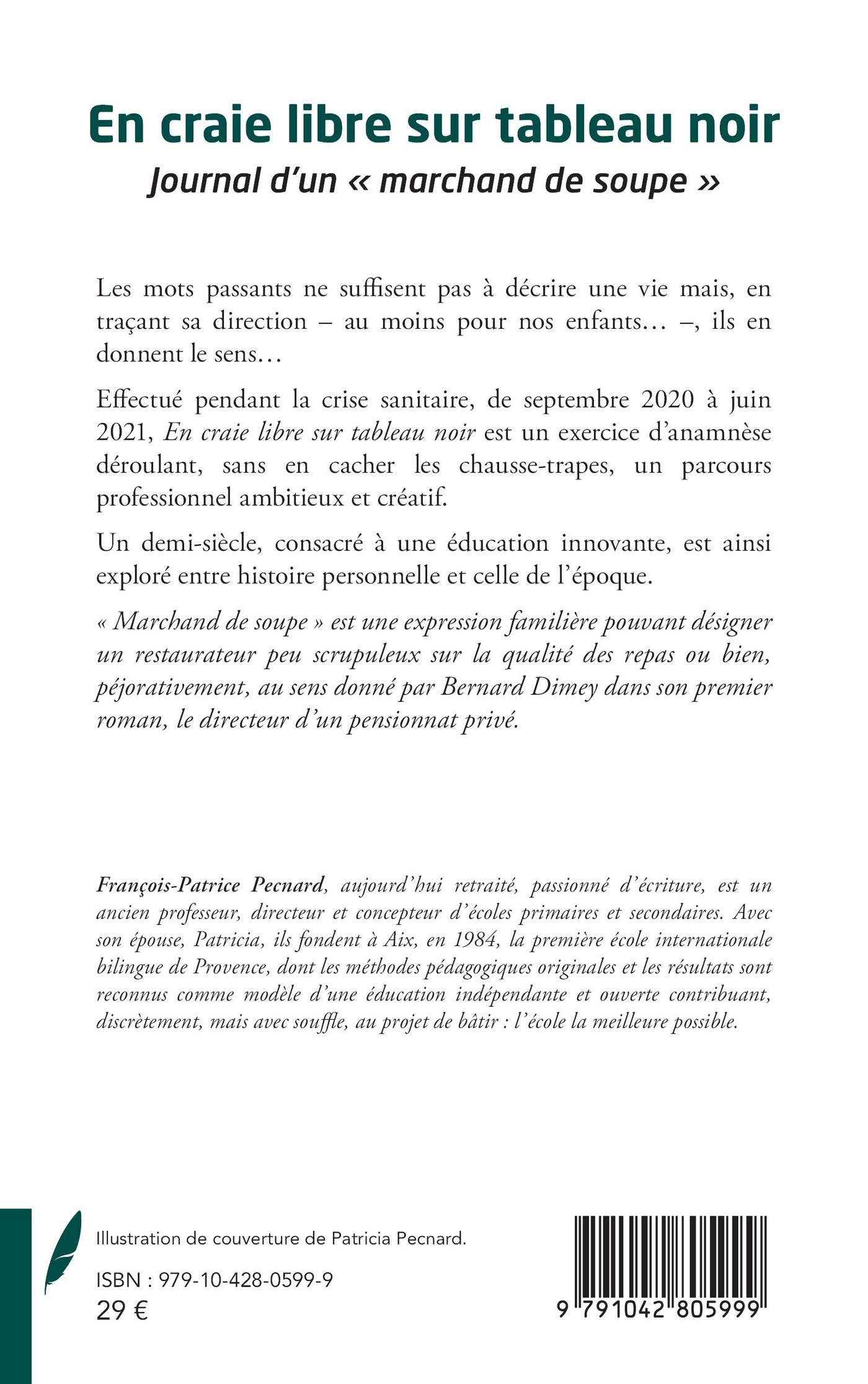 En craie libre sur tableau noir
Journal d'un « marchand de soupe »

Les mots passants ne suffisent pas à décrire une vie mais, en traçant sa direction – au moins pour nos enfants… –, ils en donnent le sens…

Effectué pendant la crise sanitaire, de septembre 2020 à juin 2021, En craie libre sur tableau noir est un exercice d'anamnèse déroulant, sans en cacher les chausse-trapes, un parcours professionnel ambitieux et créatif.

Un demi-siècle, consacré à une éducation innovante, est ainsi exploré entre histoire personnelle et celle de l'époque.

« Marchand de soupe » est une expression familière pouvant désigner un restaurateur peu scrupuleux sur la qualité des repas ou bien, péjorativement, au sens donné par Bernard Dimey dans son premier roman, le directeur d'un pensionnat privé.

François-Patrice Pecnard, aujourd'hui retraité, passionné d'écriture, est un ancien professeur, directeur et concepteur d'écoles primaires et secondaires. Avec son épouse, Patricia, ils fondent à Aix, en 1984, la première école internationale bilingue de Provence, dont les méthodes pédagogiques originales et les résultats sont reconnus comme modèle d'une éducation indépendante et ouverte contribuant, discrètement, mais avec souffle, au projet de bâtir : l'école la meilleure possible.

Illustration de couverture de Patricia Pecnard.

ISBN : 979-10-428-0599-9
29 €

9 791042 805999